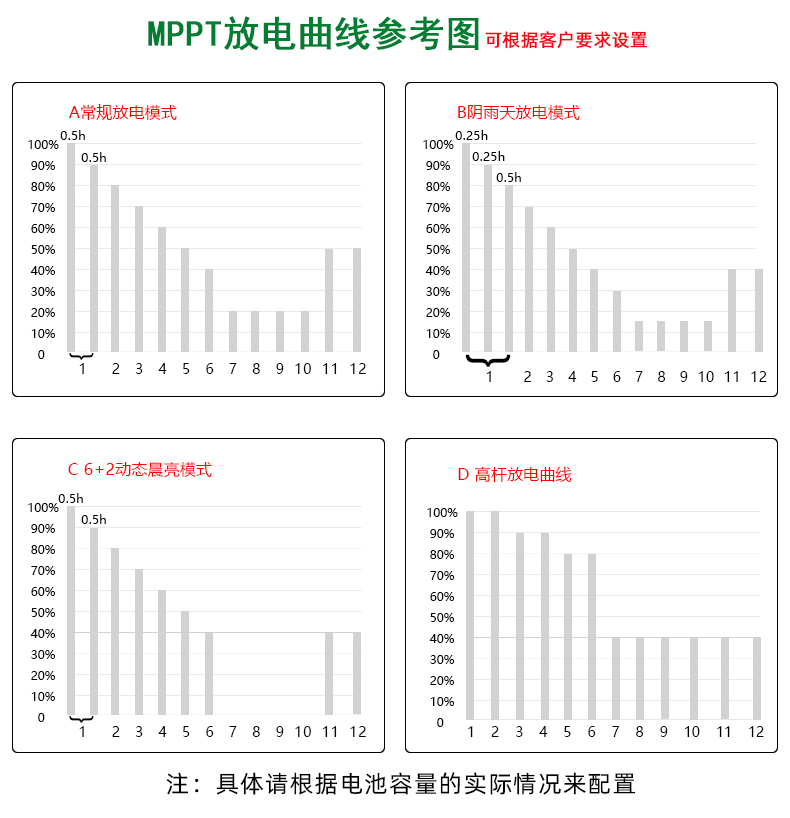 MPPT放电曲线参考图 可根据客户要求设置

A常规放电模式

0.5h
0.5h
100%
90%
80%
70%
60%
50%
40%
30%
20%
10%
0
1 2 3 4 5 6 7 8 9 10 11 12

B阴雨天放电模式

0.25h
0.25h
0.5h
100%
90%
80%
70%
60%
50%
40%
30%
20%
10%
0
1 2 3 4 5 6 7 8 9 10 11 12

C 6+2动态晨亮模式

0.5h
0.5h
100%
90%
80%
70%
60%
50%
40%
30%
20%
10%
0
1 2 3 4 5 6 7 8 9 10 11 12

D 高杆放电曲线

100%
90%
80%
70%
60%
50%
40%
30%
20%
10%
0
1 2 3 4 5 6 7 8 9 10 11 12

注：具体请根据电池容量的实际情况来配置